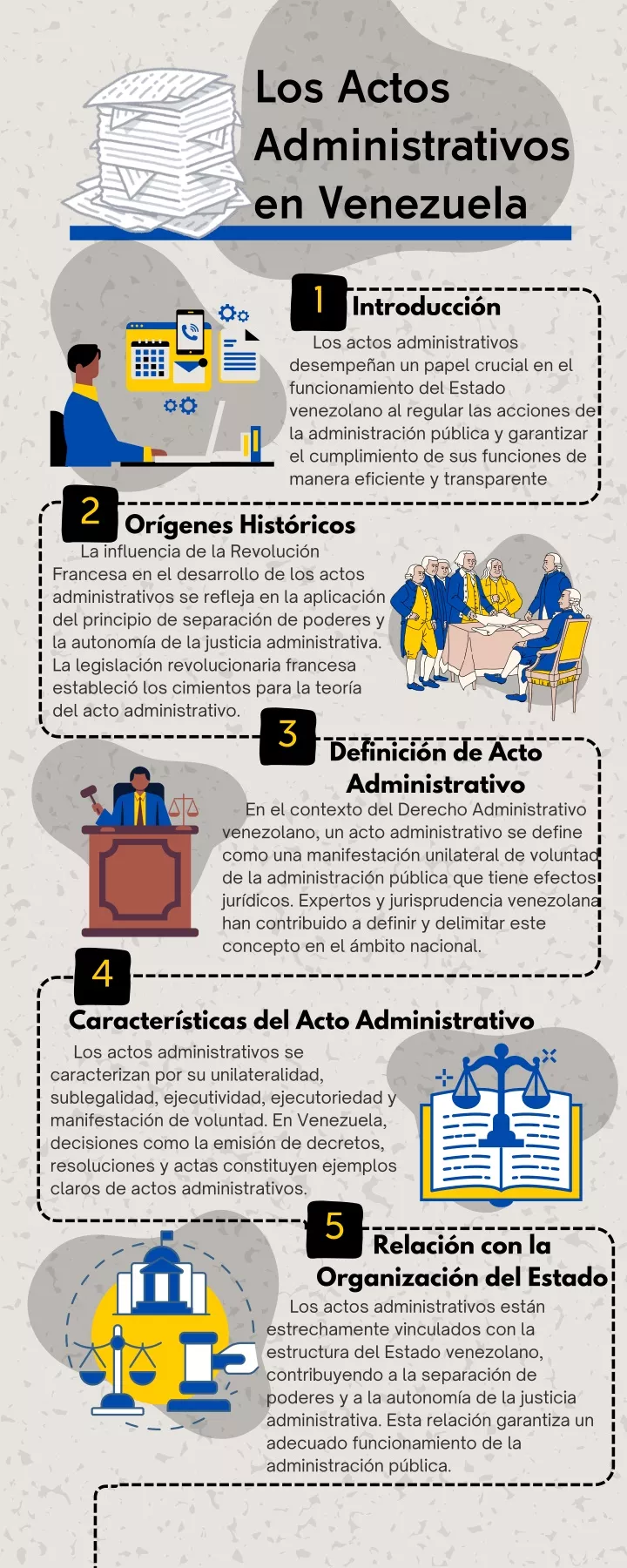 Los Actos Administrativos en Venezuela

1

Introducción

Los actos administrativos desempeñan un papel crucial en el funcionamiento del Estado venezolano al regular las acciones de la administración pública y garantizar el cumplimiento de sus funciones de manera eficiente y transparente

2

Orígenes Históricos

La influencia de la Revolución Francesa en el desarrollo de los actos administrativos se refleja en la aplicación del principio de separación de poderes y la autonomía de la justicia administrativa. La legislación revolucionaria francesa estableció los cimientos para la teoría del acto administrativo.

3

Definición de Acto Administrativo

En el contexto del Derecho Administrativo venezolano, un acto administrativo se define como una manifestación unilateral de voluntad de la administración pública que tiene efectos jurídicos. Expertos y jurisprudencia venezolana han contribuido a definir y delimitar este concepto en el ámbito nacional.

4

Características del Acto Administrativo

Los actos administrativos se caracterizan por su unilateralidad, sublegalidad, ejecutividad, ejecutoriedad y manifestación de voluntad. En Venezuela, decisiones como la emisión de decretos, resoluciones y actas constituyen ejemplos claros de actos administrativos.

5

Relación con la Organización del Estado

Los actos administrativos están estrechamente vinculados con la estructura del Estado venezolano, contribuyendo a la separación de poderes y a la autonomía de la justicia administrativa. Esta relación garantiza un adecuado funcionamiento de la administración pública.